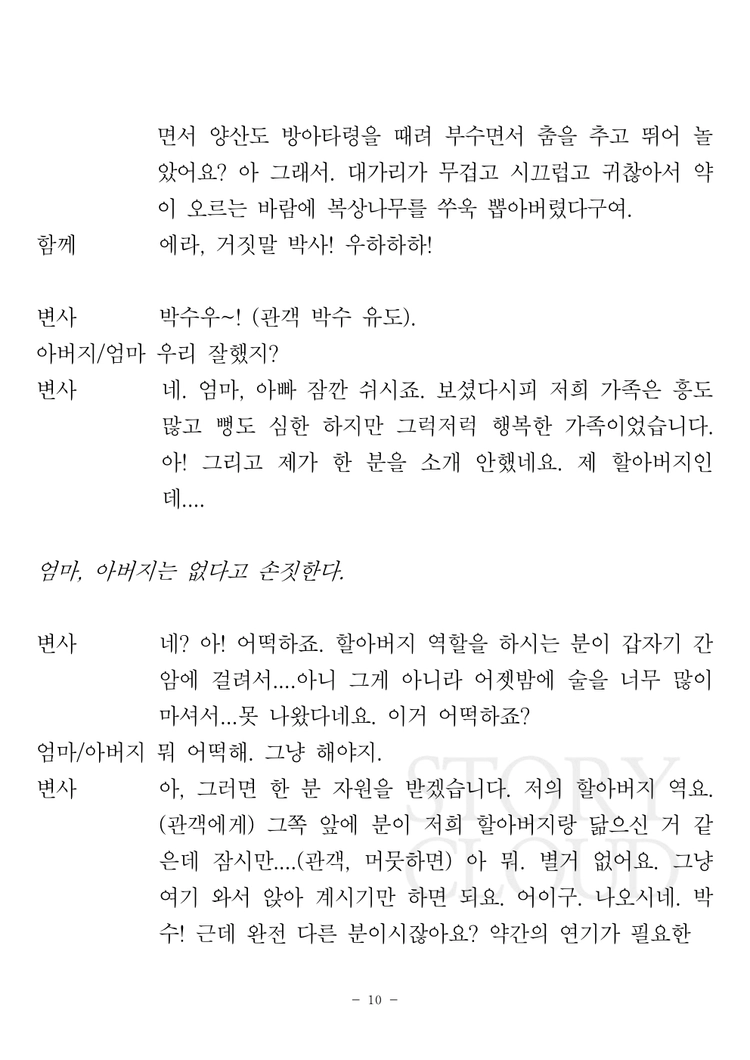 면서 양산도 방아타령을 때려 부수면서 춤을 추고 뛰어 놀았어요? 아 그래서. 대가리가 무겁고 시끄럽고 귀찮아서 약이 오르는 바람에 복상나무를 쑤욱 뽑아버렸다구여.

함께 에라, 거짓말 박사! 우하하하!

변사 박수우~! (관객 박수 유도).

아버지/엄마 우리 잘했지?

변사 네. 엄마, 아빠 잠깐 쉬시죠. 보셨다시피 저희 가족은 흥도 많고 뻥도 심한 하지만 그럭저럭 행복한 가족이었습니다. 아! 그리고 제가 한 분을 소개 안했네요. 제 할아버지인데....

엄마, 아버지는 없다고 손짓한다.

변사 네? 아! 어떡하죠. 할아버지 역할을 하시는 분이 갑자기 간암에 걸려서....아니 그게 아니라 어젯밤에 술을 너무 많이 마셔서...못 나왔다네요. 이거 어떡하죠?

엄마/아버지 뭐 어떡해. 그냥 해야지.

변사 아, 그러면 한 분 자원을 받겠습니다. 저의 할아버지 역요. (관객에게) 그쪽 앞에 분이 저희 할아버지랑 닮으신 거 같은데 잠시만....(관객, 머뭇하면) 아 뭐. 별거 없어요. 그냥 여기 와서 앉아 계시기만 하면 되요. 어이구. 나오시네. 박수! 근데 완전 다른 분이시잖아요? 약간의 연기가 필요한

- 10 -

STORY CLOUD